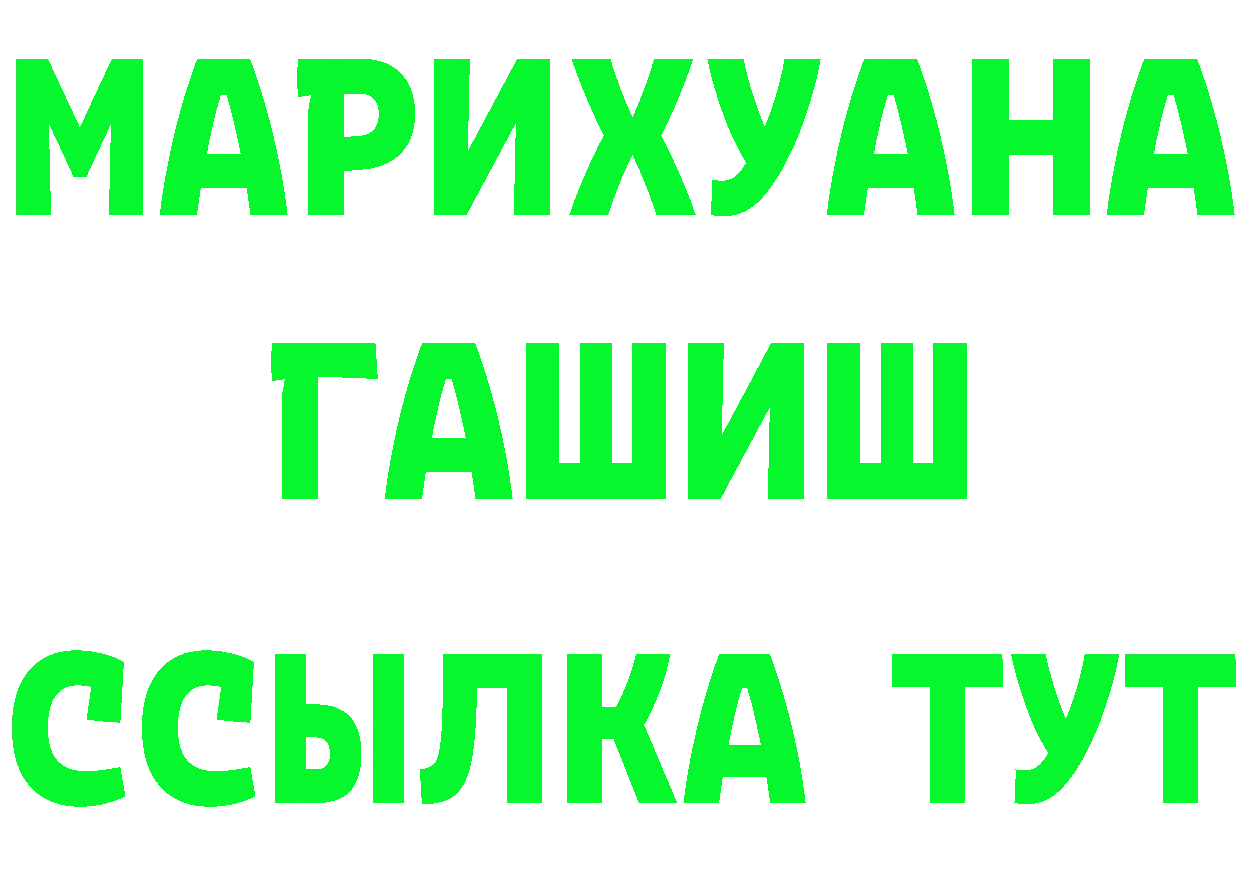 МАРИХУАНА
ГАШИШ
ССЫЛКА ТУТ